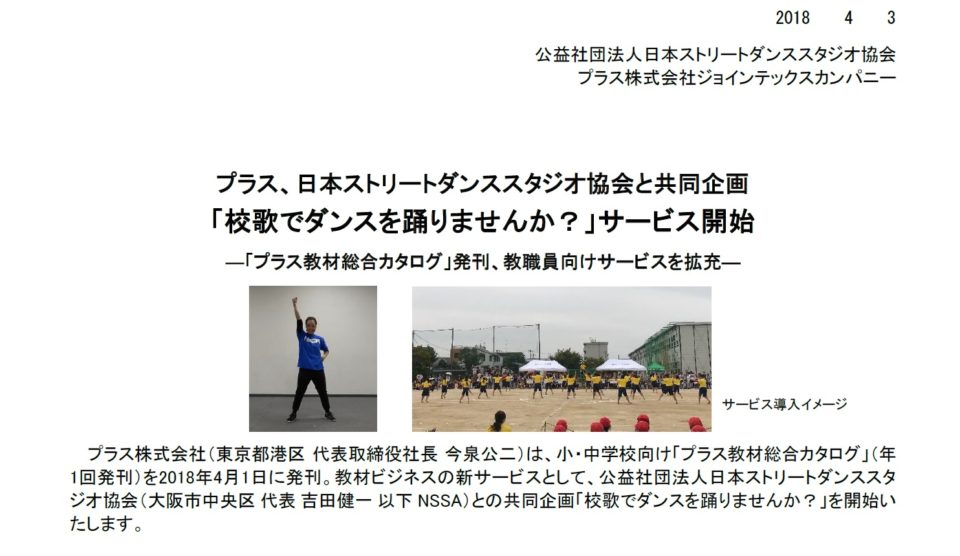 2018 4 3

公益社団法人日本ストリートダンススタジオ協会
プラス株式会社ジョインテックスカンパニー

プラス、日本ストリートダンススタジオ協会と共同企画
「校歌でダンスを踊りませんか？」サービス開始
―「プラス教材総合カタログ」発刊、教職員向けサービスを拡充―

サービス導入イメージ

プラス株式会社（東京都港区 代表取締役社長 今泉公二）は、小・中学校向け「プラス教材総合カタログ」（年1回発刊）を2018年4月1日に発刊。教材ビジネスの新サービスとして、公益社団法人日本ストリートダンススタジオ協会（大阪市中央区 代表 吉田健一 以下NSSA）との共同企画「校歌でダンスを踊りませんか？」を開始いたします。